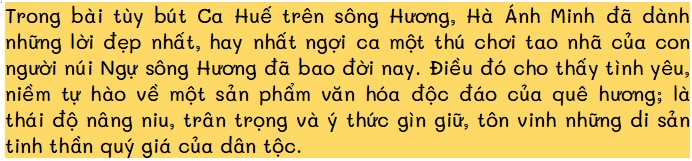 Trong bài tùy bút Ca Huế trên sông Hương, Hà Ánh Minh đã dành những lời đẹp nhất, hay nhất ngợi ca một thú chơi tao nhã của con người núi Ngự sông Hương đã bao đời nay. Điều đó cho thấy tình yêu, niềm tự hào về một sản phẩm văn hóa độc đáo của quê hương; là thái độ nâng niu, trân trọng và ý thức gìn giữ, tôn vinh những di sản tinh thần quý giá của dân tộc.